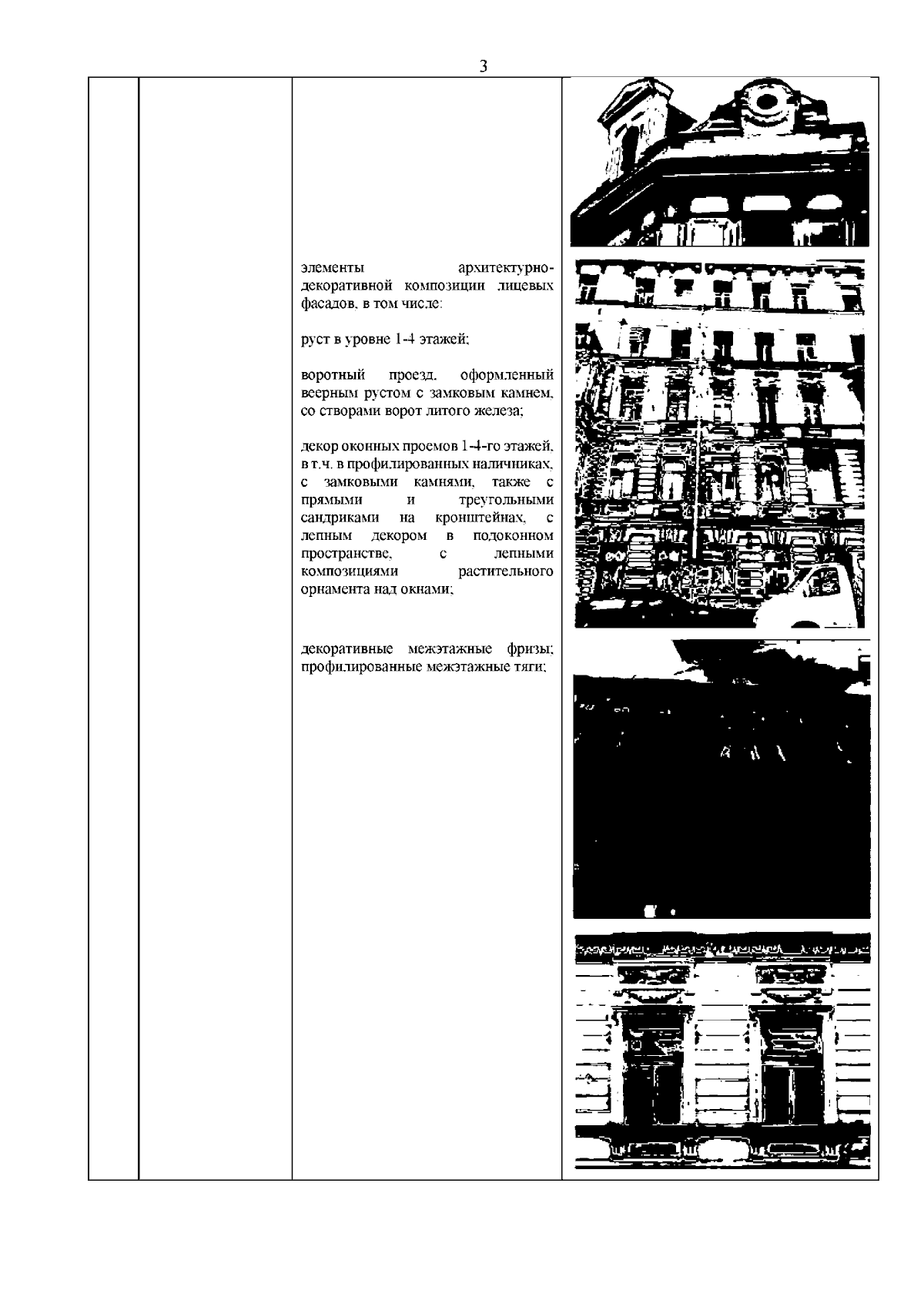 3

элементы архитектурно-декоративной композиции лицевых фасадов, в том числе:

руст в уровне 1-4 этажей;

воротный проезд, оформленный веерным рустом с замковым камнем, со створами ворот литого железа;

декор оконных проемов 1-4-го этажей, в т.ч. в профилированных наличниках, с замковыми камнями, также с прямыми и треугольными сандриками на кронштейнах, с лепным декором в подоконном пространстве, с лепными композициями растительного орнамента над окнами;

декоративные межэтажные фризы; профилированные межэтажные тяги;